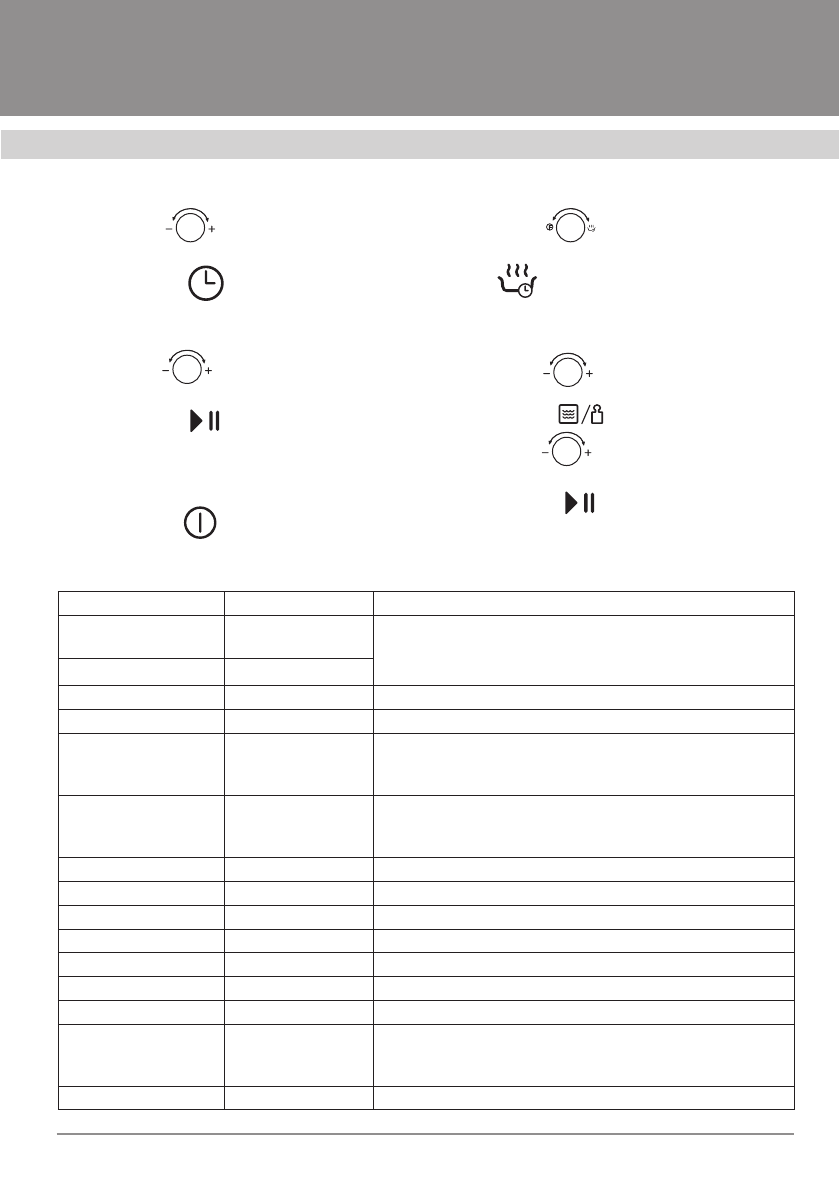 − +

− +

− +

− +